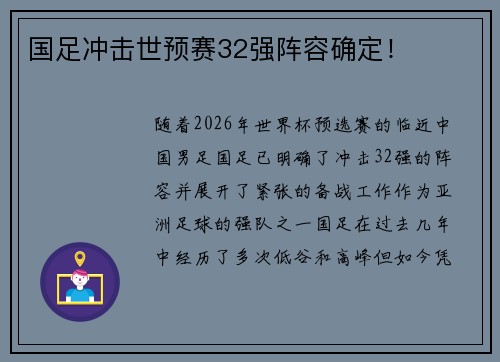 国足冲击世预赛32强阵容确定！

随着2026年世界杯预选赛的临近中国男足国足已明确了冲击32强的阵容并展开了紧张的备战工作作为亚洲足球的强队之一国足在过去几年中经历了多次低谷和高峰但如今凭